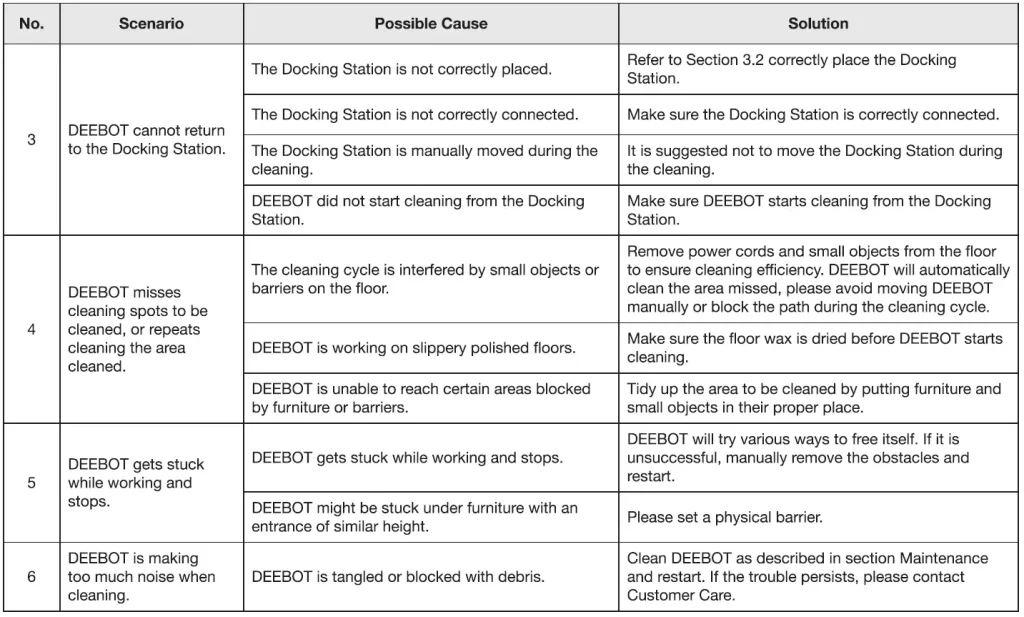 | No. | Scenario | Possible Cause | Solution |
|---|---|---|---|
| 3 | DEEBOT cannot return to the Docking Station. | The Docking Station is not correctly placed. | Refer to Section 3.2 correctly place the Docking Station. |
| | | The Docking Station is not correctly connected. | Make sure the Docking Station is correctly connected. |
| | | The Docking Station is manually moved during the cleaning. | It is suggested not to move the Docking Station during the cleaning. |
| | | DEEBOT did not start cleaning from the Docking Station. | Make sure DEEBOT starts cleaning from the Docking Station. |
| 4 | DEEBOT misses cleaning spots to be cleaned, or repeats cleaning the area cleaned. | The cleaning cycle is interfered by small objects or barriers on the floor. | Remove power cords and small objects from the floor to ensure cleaning efficiency. DEEBOT will automatically clean the area missed, please avoid moving DEEBOT manually or block the path during the cleaning cycle. |
| | | DEEBOT is working on slippery polished floors. | Make sure the floor wax is dried before DEEBOT starts cleaning. |
| | | DEEBOT is unable to reach certain areas blocked by furniture or barriers. | Tidy up the area to be cleaned by putting furniture and small objects in their proper place. |
| 5 | DEEBOT gets stuck while working and stops. | DEEBOT gets stuck while working and stops. | DEEBOT will try various ways to free itself. If it is unsuccessful, manually remove the obstacles and restart. |
| | | DEEBOT might be stuck under furniture with an entrance of similar height. | Please set a physical barrier. |
| 6 | DEEBOT is making too much noise when cleaning. | DEEBOT is tangled or blocked with debris. | Clean DEEBOT as described in section Maintenance and restart. If the trouble persists, please contact Customer Care. |